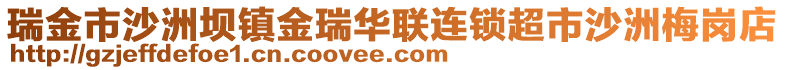 瑞金市沙洲坝镇金瑞华联连锁超市沙洲梅岗店
http://gzjeffdefoe1.cn.coovee.com